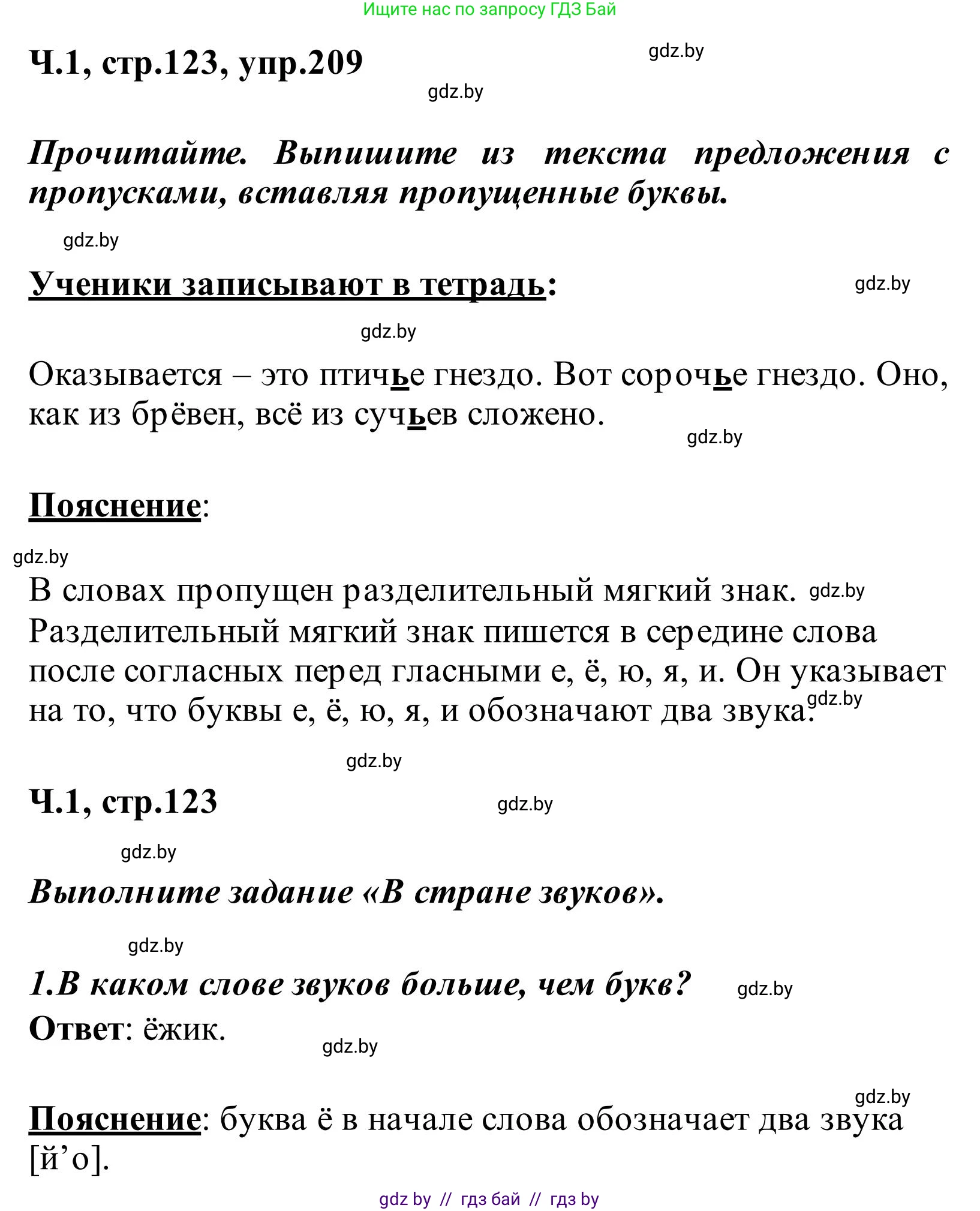 Ищите нас по запросу ГДЗ Бай

Ч.1, стр.123, упр.209

gdz.by

gdz.by

Прочитайте. Выпишите из текста предложения с пропусками, вставляя пропущенные буквы.

gdz.by

Ученики записывают в тетрадь:

gdz.by

gdz.by

Оказывается – это птичье гнездо. Вот сорочье гнездо. Оно, как из брёвен, всё из сучьев сложено.

gdz.by

Пояснение:

gdz.by

В словах пропущен разделительный мягкий знак. gdz.by Разделительный мягкий знак пишется в середине слова после согласных перед гласными е, ё, ю, я, и. Он указывает на то, что буквы е, ё, ю, я, и обозначают два звука. gdz.by

gdz.by

Ч.1, стр.123

gdz.by

gdz.by

Выполните задание «В стране звуков».

gdz.by

1.В каком слове звуков больше, чем букв?

gdz.by

Ответ: ёжик.

gdz.by

gdz.by

Пояснение: буква ё в начале слова обозначает два звука [й’о].

gdz by // гдз бай // гдз by